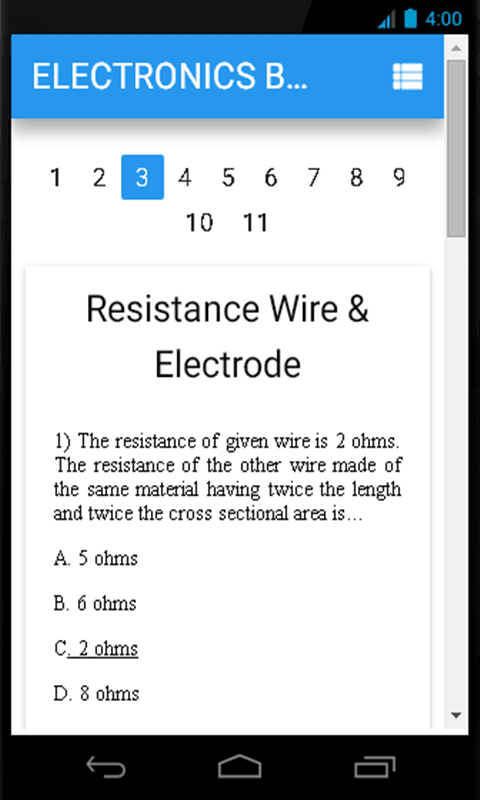 4:00

ELECTRONICS B...

1 2 3 4 5 6 7 8 9 10 11

Resistance Wire & Electrode

1) The resistance of given wire is 2 ohms. The resistance of the other wire made of the same material having twice the length and twice the cross sectional area is...

A. 5 ohms

B. 6 ohms

C. 2 ohms

D. 8 ohms